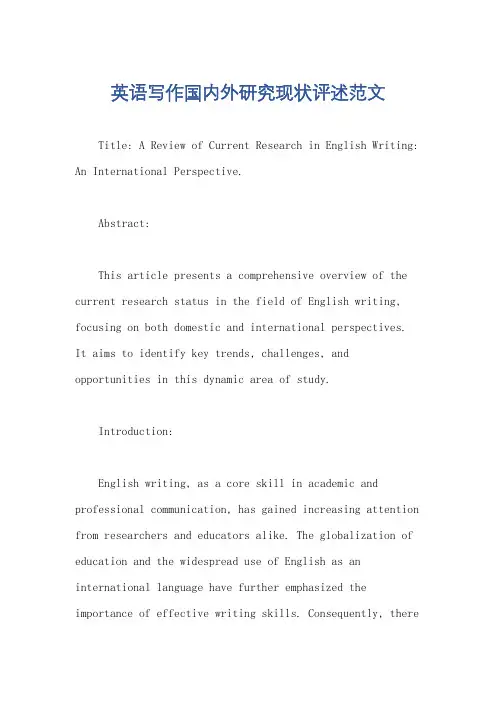 英语写作国内外研究现状评述范文

Title: A Review of Current Research in English Writing: An International Perspective.

Abstract:

This article presents a comprehensive overview of the current research status in the field of English writing, focusing on both domestic and international perspectives. It aims to identify key trends, challenges, and opportunities in this dynamic area of study.

Introduction:

English writing, as a core skill in academic and professional communication, has gained increasing attention from researchers and educators alike. The globalization of education and the widespread use of English as an international language have further emphasized the importance of effective writing skills. Consequently, there